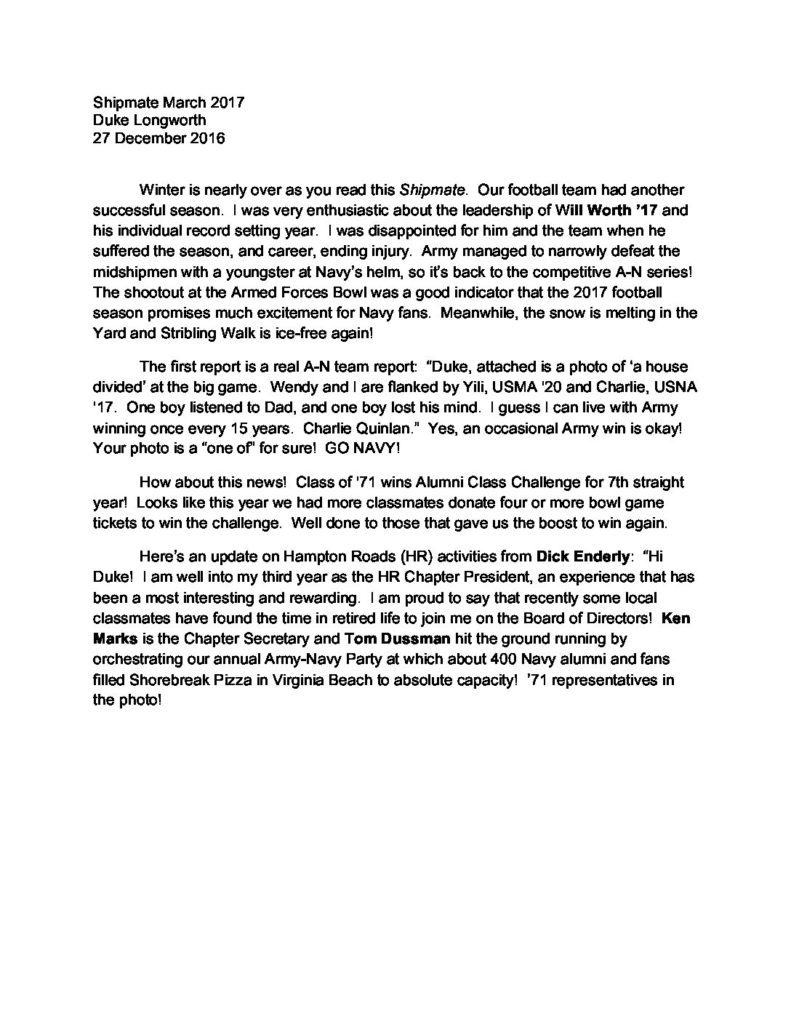 Shipmate March 2017
Duke Longworth
27 December 2016

Winter is nearly over as you read this Shipmate. Our football team had another successful season. I was very enthusiastic about the leadership of Will Worth '17 and his individual record setting year. I was disappointed for him and the team when he suffered the season, and career, ending injury. Army managed to narrowly defeat the midshipmen with a youngster at Navy's helm, so it's back to the competitive A-N series! The shootout at the Armed Forces Bowl was a good indicator that the 2017 football season promises much excitement for Navy fans. Meanwhile, the snow is melting in the Yard and Stribling Walk is ice-free again!

The first report is a real A-N team report: "Duke, attached is a photo of 'a house divided' at the big game. Wendy and I are flanked by Yili, USMA '20 and Charlie, USNA '17. One boy listened to Dad, and one boy lost his mind. I guess I can live with Army winning once every 15 years. Charlie Quinlan." Yes, an occasional Army win is okay! Your photo is a "one of" for sure! GO NAVY!

How about this news! Class of '71 wins Alumni Class Challenge for 7th straight year! Looks like this year we had more classmates donate four or more bowl game tickets to win the challenge. Well done to those that gave us the boost to win again.

Here's an update on Hampton Roads (HR) activities from Dick Enderly: "Hi Duke! I am well into my third year as the HR Chapter President, an experience that has been a most interesting and rewarding. I am proud to say that recently some local classmates have found the time in retired life to join me on the Board of Directors! Ken Marks is the Chapter Secretary and Tom Dussman hit the ground running by orchestrating our annual Army-Navy Party at which about 400 Navy alumni and fans filled Shorebreak Pizza in Virginia Beach to absolute capacity! '71 representatives in the photo!